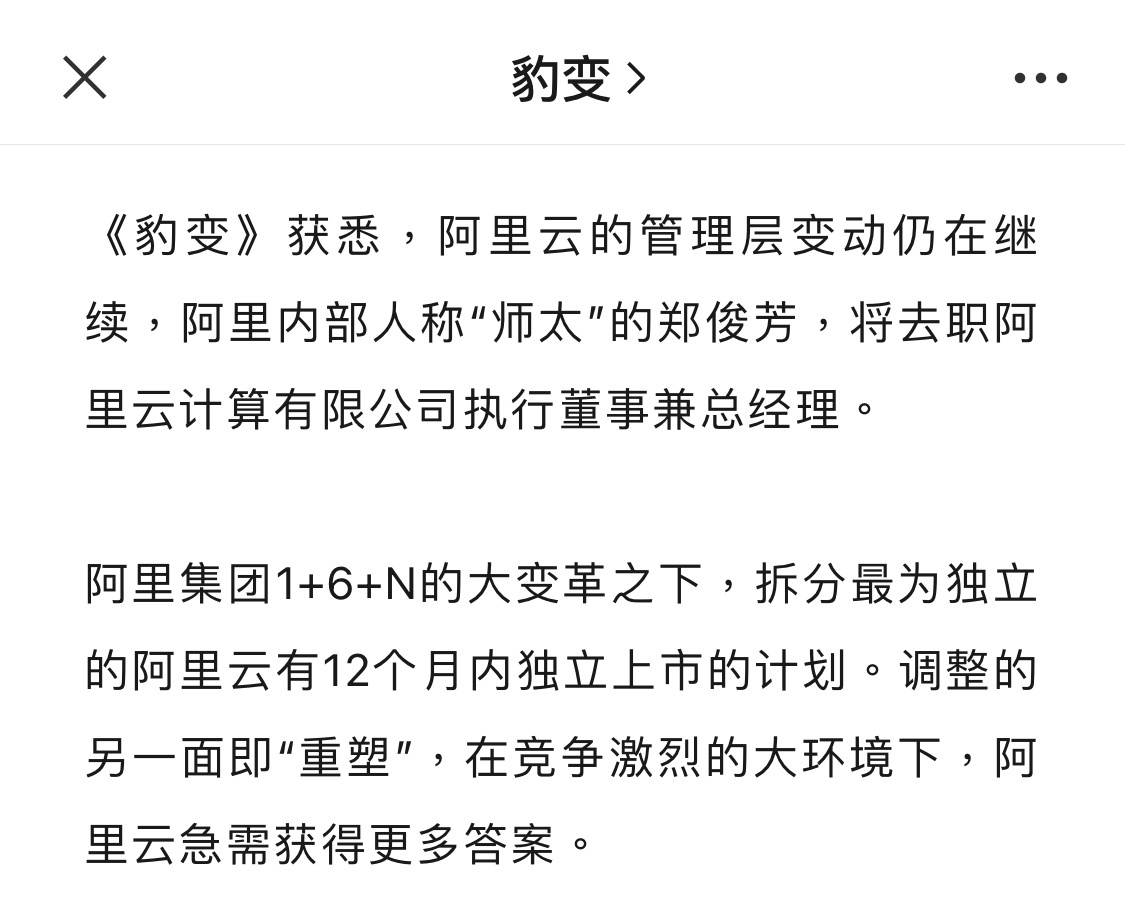 豹变 >

《豹变》获悉，阿里云的管理层变动仍在继续，阿里内部人称“师太”的郑俊芳，将去职阿里云计算有限公司执行董事兼总经理。

阿里集团1+6+N的大变革之下，拆分最为独立的阿里云有12个月内独立上市的计划。调整的另一面即“重塑”，在竞争激烈的大环境下，阿里云急需获得更多答案。